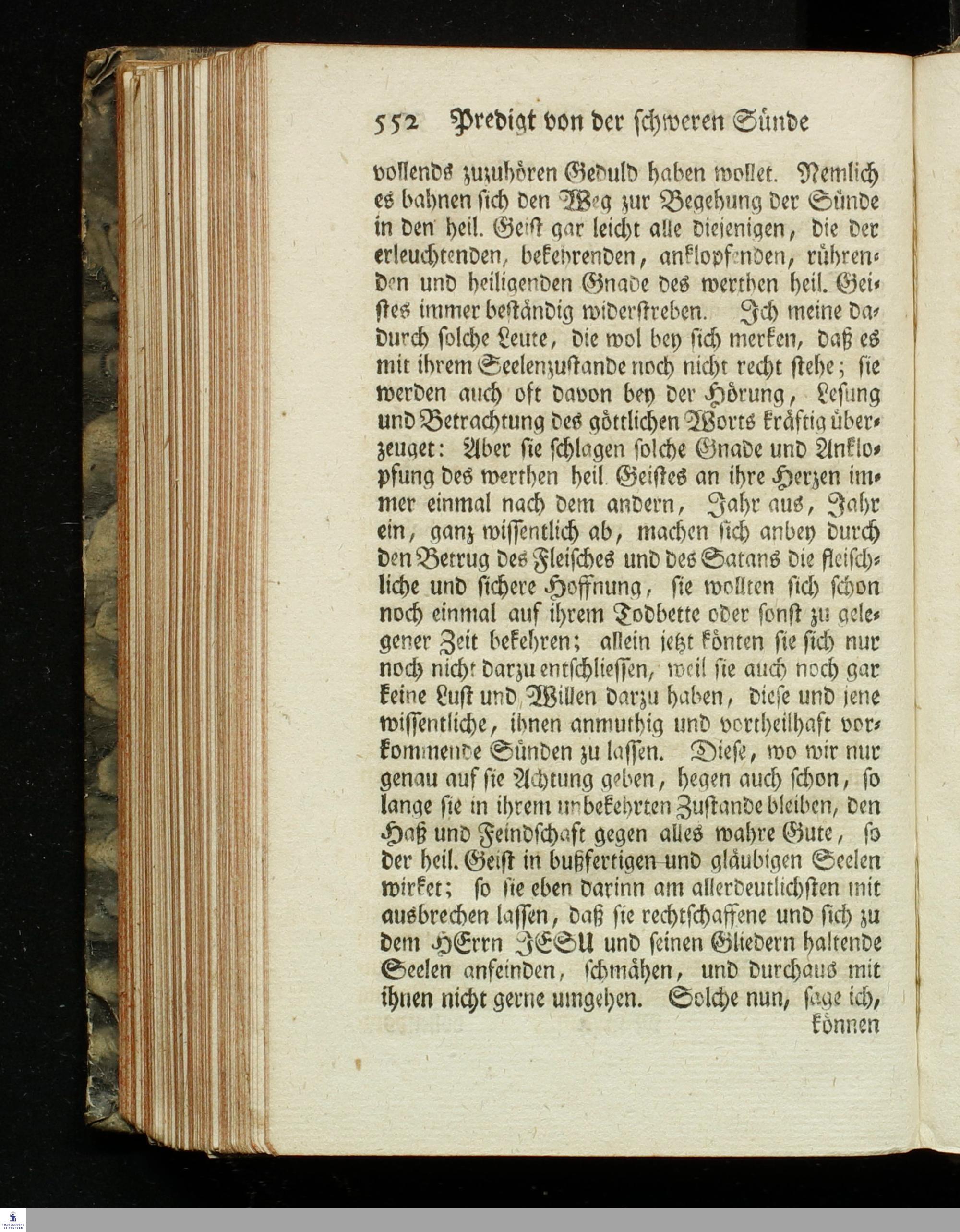 552 Predigt von der schweren Sünde

vollends zuzuhören Geduld haben wollet. Nemlich es bahnen sich den Weg zur Begehung der Sünde in den heil. Geist gar leicht alle diejenigen, die der erleuchtenden, bekehrenden, anklopfenden, rührenden und heiligenden Gnade des werthen heil. Geistes immer beständig widerstreben. Ich meine dadurch solche Leute, die wol bey sich merken, daß es mit ihrem Seelenzustande noch nicht recht stehe; sie werden auch oft davon bey der Hörung, Lesung und Betrachtung des göttlichen Worts kräftig überzeuget: Aber sie schlagen solche Gnade und Anklopfung des werthen heil. Geistes an ihre Herzen immer einmal nach dem andern, Jahr aus, Jahr ein, ganz wissentlich ab, machen sich anbey durch den Betrug des Fleisches und des Satans die fleischliche und sichere Hoffnung, sie wollten sich schon noch einmal auf ihrem Todbette oder sonst zu gelegener Zeit bekehren; allein jetzt könten sie sich nur noch nicht darzu entschliessen, weil sie auch noch gar keine Lust und Willen darzu haben, diese und jene wissentliche, ihnen anmuthig und vortheilhaft vorkommende Sünden zu lassen. Diese, wo wir nur genau auf sie Achtung geben, hegen auch schon, so lange sie in ihrem unbekehrten Zustande bleiben, den Haß und Feindschaft gegen alles wahre Gute, so der heil. Geist in bußfertigen und gläubigen Seelen wirket; so sie eben darinn am allerdeutlichsten mit ausbrechen lassen, daß sie rechtschaffene und sich zu dem HErrn JESU und seinen Gliedern haltende Seelen anfeinden, schmähen, und durchaus mit ihnen nicht gerne umgehen. Solche nun, sage ich, können